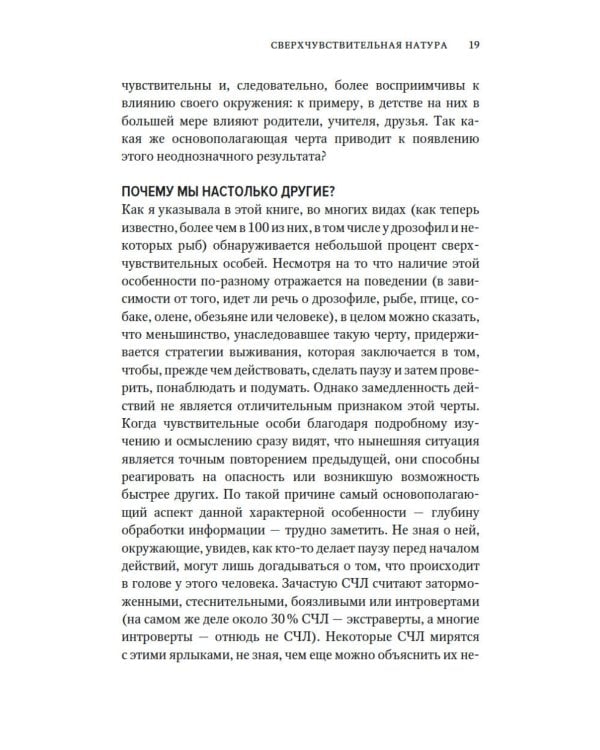 СВЕРХЧУВСТВИТЕЛЬНАЯ НАТУРА 19

чувствительны и, следовательно, более восприимчивы к влиянию своего окружения: к примеру, в детстве на них в большей мере влияют родители, учителя, друзья. Так какая же основополагающая черта приводит к появлению этого неоднозначного результата?

ПОЧЕМУ МЫ НАСТОЛЬКО ДРУГИЕ?

Как я указывала в этой книге, во многих видах (как теперь известно, более чем в 100 из них, в том числе у дрозофил и некоторых рыб) обнаруживается небольшой процент сверхчувствительных особей. Несмотря на то что наличие этой особенности по-разному отражается на поведении (в зависимости от того, идет ли речь о дрозофиле, рыбе, птице, собаке, олене, обезьяне или человеке), в целом можно сказать, что меньшинство, унаследовавшее такую черту, придерживается стратегии выживания, которая заключается в том, чтобы, прежде чем действовать, сделать паузу и затем проверить, понаблюдать и подумать. Однако замедленность действий не является отличительным признаком этой черты. Когда чувствительные особи благодаря подробному изучению и осмыслению сразу видят, что нынешняя ситуация является точным повторением предыдущей, они способны реагировать на опасность или возникшую возможность быстрее других. По такой причине самый основополагающий аспект данной характерной особенности — глубину обработки информации — трудно заметить. Не зная о ней, окружающие, увидев, как кто-то делает паузу перед началом действий, могут лишь догадываться о том, что происходит в голове у этого человека. Зачастую СЧЛ считают заторможенными, стеснительными, боязливыми или интровертами (на самом же деле около 30 % СЧЛ — экстраверты, а многие интроверты — отнюдь не СЧЛ). Некоторые СЧЛ мирятся с этими ярлыками, не зная, чем еще можно объяснить их не-